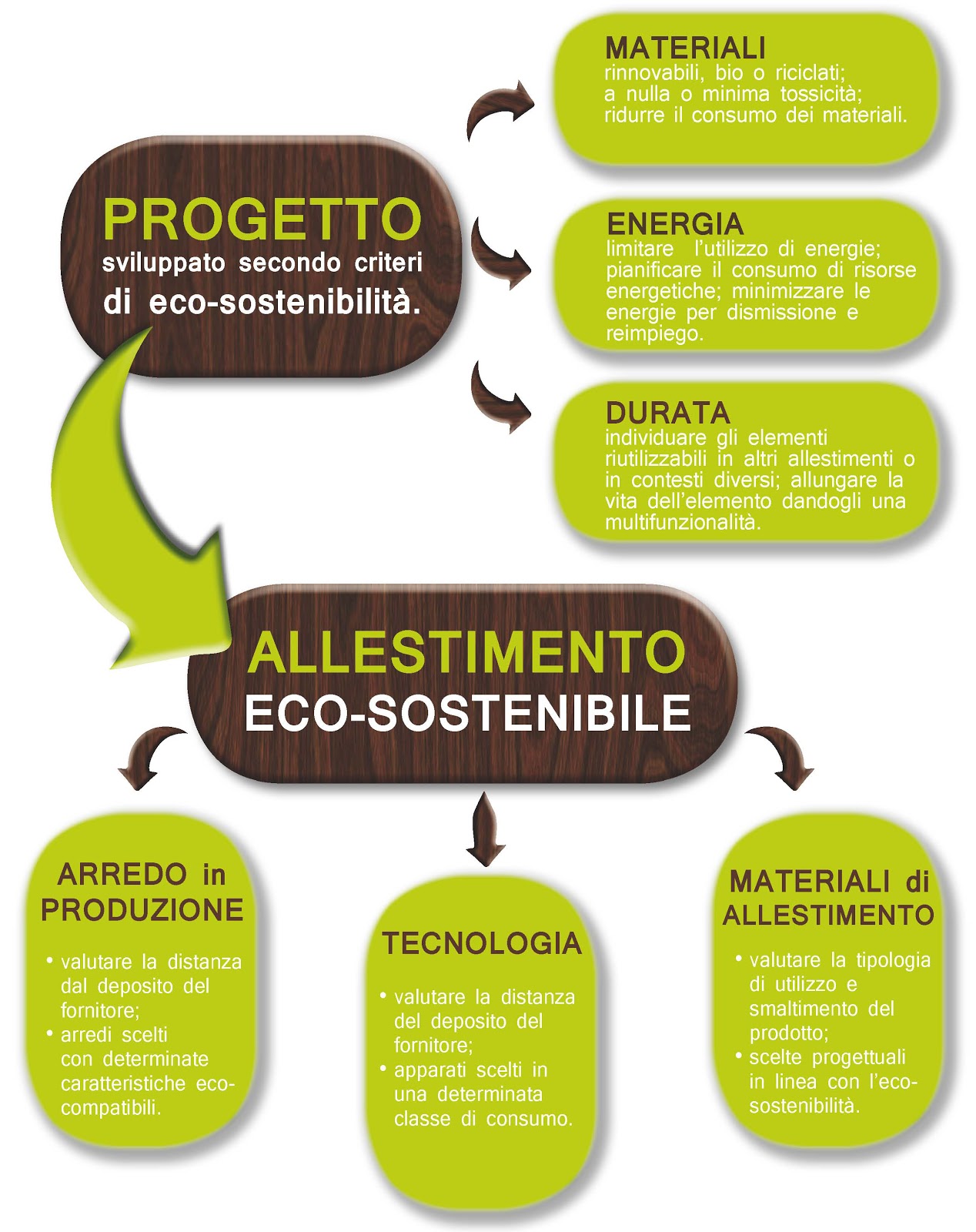 PROGETTO
sviluppato secondo criteri di eco-sostenibilità.

MATERIALI
rinnovabili, bio o riciclati; a nulla o minima tossicità; ridurre il consumo dei materiali.

ENERGIA
limitare l'utilizzo di energie; pianificare il consumo di risorse energetiche; minimizzare le energie per dismissione e reimpiego.

DURATA
individuare gli elementi riutilizzabili in altri allestimenti o in contesti diversi; allungare la vita dell'elemento dandogli una multifunzionalità.

ALLESTIMENTO
ECO-SOSTENIBILE

ARREDO in PRODUZIONE
• valutare la distanza dal deposito del fornitore;
• arredi scelti con determinate caratteristiche eco-compatibili.

TECNOLOGIA
• valutare la distanza del deposito del fornitore;
• apparati scelti in una determinata classe di consumo.

MATERIALI di ALLESTIMENTO
• valutare la tipologia di utilizzo e smaltimento del prodotto;
• scelte progettuali in linea con l'eco-sostenibilità.